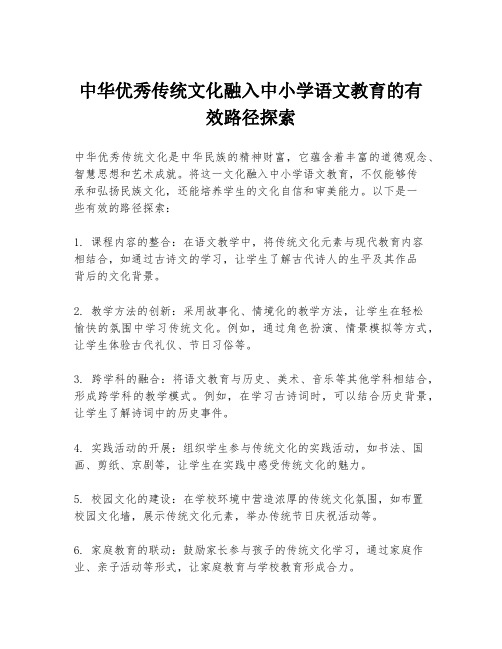 中华优秀传统文化融入中小学语文教育的有效路径探索

中华优秀传统文化是中华民族的精神财富，它蕴含着丰富的道德观念、智慧思想和艺术成就。将这一文化融入中小学语文教育，不仅能够传承和弘扬民族文化，还能培养学生的文化自信和审美能力。以下是一些有效的路径探索：

1. 课程内容的整合：在语文教学中，将传统文化元素与现代教育内容相结合，如通过古诗文的学习，让学生了解古代诗人的生平及其作品背后的文化背景。

2. 教学方法的创新：采用故事化、情境化的教学方法，让学生在轻松愉快的氛围中学习传统文化。例如，通过角色扮演、情景模拟等方式，让学生体验古代礼仪、节日习俗等。

3. 跨学科的融合：将语文教育与历史、美术、音乐等其他学科相结合，形成跨学科的教学模式。例如，在学习古诗词时，可以结合历史背景，让学生了解诗词中的历史事件。

4. 实践活动的开展：组织学生参与传统文化的实践活动，如书法、国画、剪纸、京剧等，让学生在实践中感受传统文化的魅力。

5. 校园文化的建设：在学校环境中营造浓厚的传统文化氛围，如布置校园文化墙，展示传统文化元素，举办传统节日庆祝活动等。

6. 家庭教育的联动：鼓励家长参与孩子的传统文化学习，通过家庭作业、亲子活动等形式，让家庭教育与学校教育形成合力。